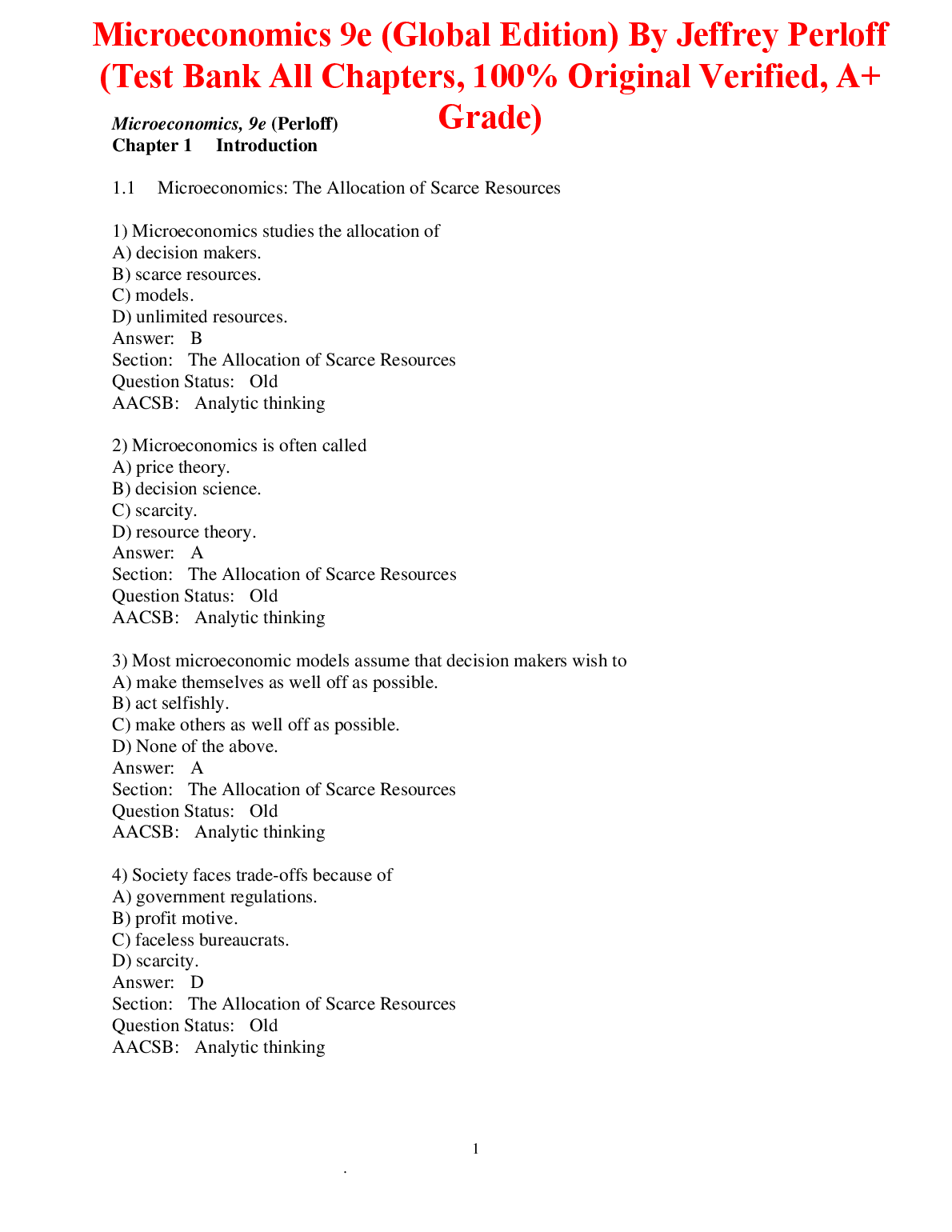 Microeconomics 9e (Global Edition) By Jeffrey Perloff (Test Bank All Chapters, 100% Original Verified, A+ Grade)

Microeconomics, 9e (Perloff)
Chapter 1 Introduction

1.1 Microeconomics: The Allocation of Scarce Resources

1) Microeconomics studies the allocation of
A) decision makers.
B) scarce resources.
C) models.
D) unlimited resources.
Answer: B
Section: The Allocation of Scarce Resources
Question Status: Old
AACSB: Analytic thinking

2) Microeconomics is often called
A) price theory.
B) decision science.
C) scarcity.
D) resource theory.
Answer: A
Section: The Allocation of Scarce Resources
Question Status: Old
AACSB: Analytic thinking

3) Most microeconomic models assume that decision makers wish to
A) make themselves as well off as possible.
B) act selfishly.
C) make others as well off as possible.
D) None of the above.
Answer: A
Section: The Allocation of Scarce Resources
Question Status: Old
AACSB: Analytic thinking

4) Society faces trade-offs because of
A) government regulations.
B) profit motive.
C) faceless bureaucrats.
D) scarcity.
Answer: D
Section: The Allocation of Scarce Resources
Question Status: Old
AACSB: Analytic thinking

1

.